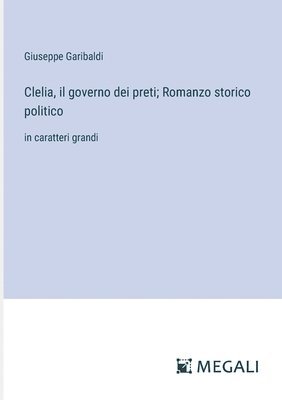 Giuseppe Garibaldi

Clelia, il governo dei preti; Romanzo storico politico

in caratteri grandi

MEGALI